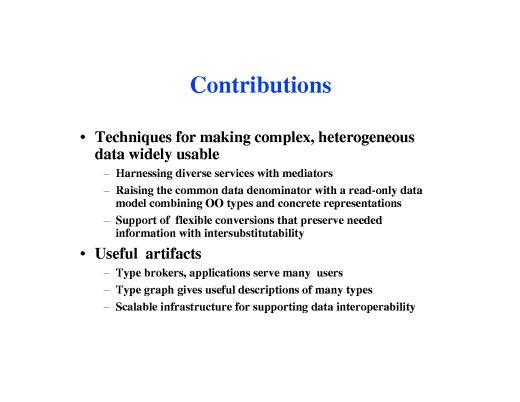 Contributions

• Techniques for making complex, heterogeneous data widely usable
– Harnessing diverse services with mediators
– Raising the common data denominator with a read-only data model combining OO types and concrete representations
– Support of flexible conversions that preserve needed information with intersubstitutability

• Useful artifacts
– Type brokers, applications serve many users
– Type graph gives useful descriptions of many types
– Scalable infrastructure for supporting data interoperability